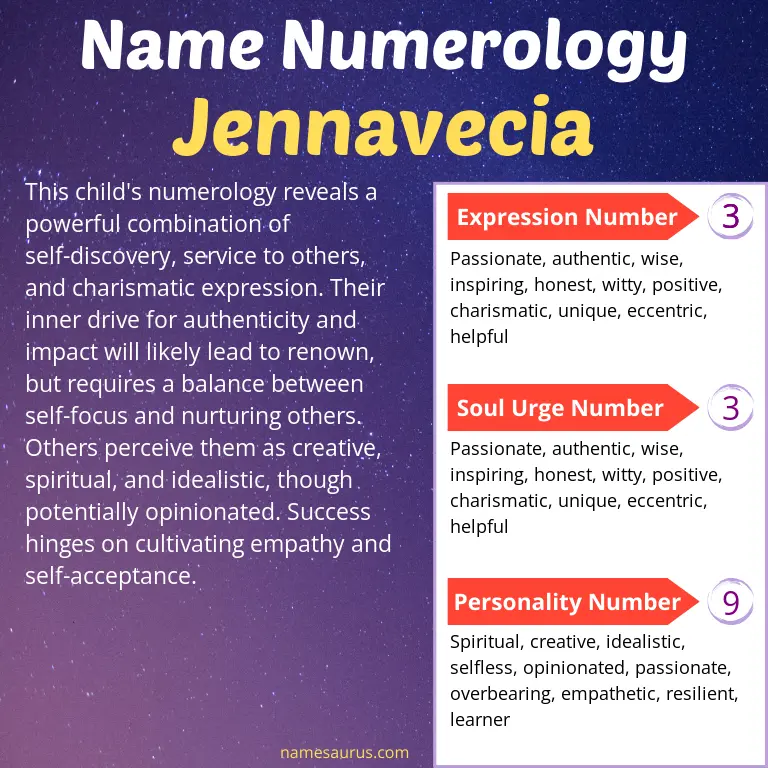 Name Numerology
Jennavecia

This child's numerology reveals a powerful combination of self-discovery, service to others, and charismatic expression. Their inner drive for authenticity and impact will likely lead to renown, but requires a balance between self-focus and nurturing others. Others perceive them as creative, spiritual, and idealistic, though potentially opinionated. Success hinges on cultivating empathy and self-acceptance.

Expression Number 3
Passionate, authentic, wise, inspiring, honest, witty, positive, charismatic, unique, eccentric, helpful

Soul Urge Number 3
Passionate, authentic, wise, inspiring, honest, witty, positive, charismatic, unique, eccentric, helpful

Personality Number 9
Spiritual, creative, idealistic, selfless, opinionated, passionate, overbearing, empathetic, resilient, learner

namesaurus.com